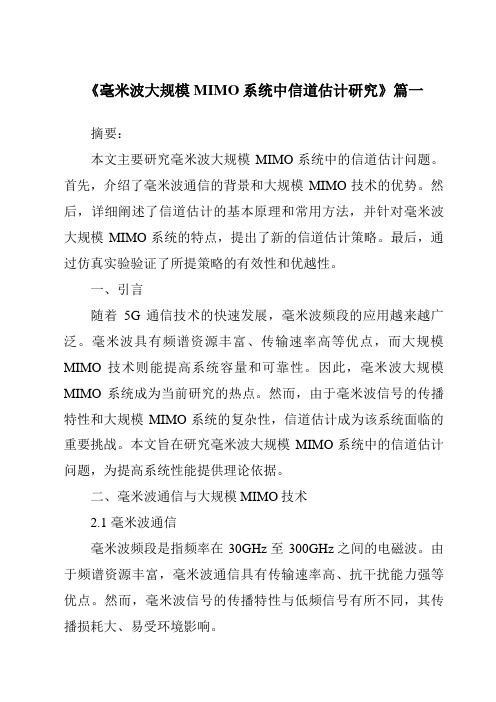 《毫米波大规模 MIMO 系统中信道估计研究》篇一

摘要：

本文主要研究毫米波大规模 MIMO 系统中的信道估计问题。首先，介绍了毫米波通信的背景和大规模 MIMO 技术的优势。然后，详细阐述了信道估计的基本原理和常用方法，并针对毫米波大规模 MIMO 系统的特点，提出了新的信道估计策略。最后，通过仿真实验验证了所提策略的有效性和优越性。

一、引言

随着 5G 通信技术的快速发展，毫米波频段的应用越来越广泛。毫米波具有频谱资源丰富、传输速率高等优点，而大规模 MIMO 技术则能提高系统容量和可靠性。因此，毫米波大规模 MIMO 系统成为当前研究的热点。然而，由于毫米波信号的传播特性和大规模 MIMO 系统的复杂性，信道估计成为该系统面临的重要挑战。本文旨在研究毫米波大规模 MIMO 系统中的信道估计问题，为提高系统性能提供理论依据。

二、毫米波通信与大规模 MIMO 技术

2.1 毫米波通信

毫米波频段是指频率在 30GHz 至 300GHz 之间的电磁波。由于频谱资源丰富，毫米波通信具有传输速率高、抗干扰能力强等优点。然而，毫米波信号的传播特性与低频信号有所不同，其传播损耗大、易受环境影响。